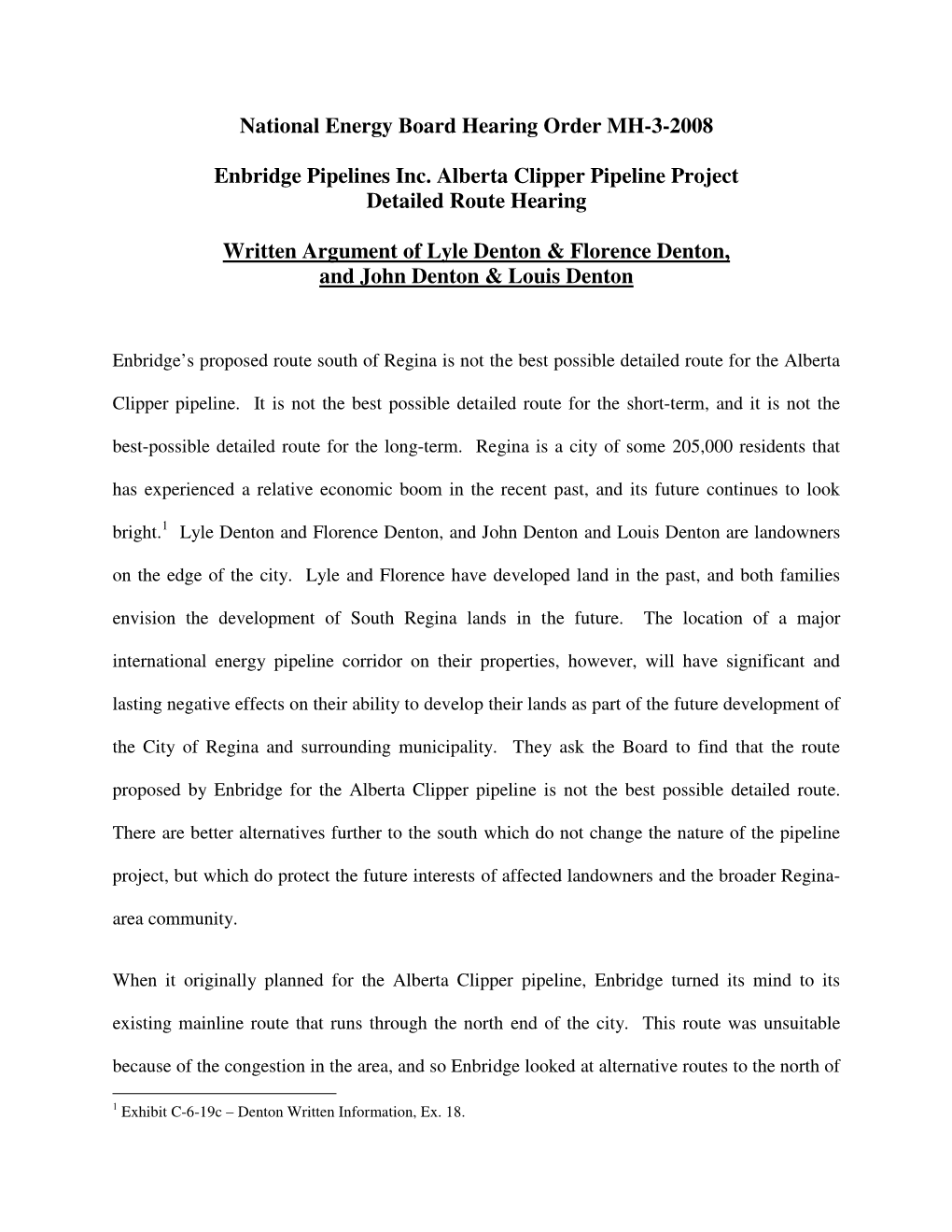 National Energy Board Hearing Order MH-3-2008

Enbridge Pipelines Inc. Alberta Clipper Pipeline Project
Detailed Route Hearing

Written Argument of Lyle Denton & Florence Denton,
and John Denton & Louis Denton

Enbridge's proposed route south of Regina is not the best possible detailed route for the Alberta Clipper pipeline. It is not the best possible detailed route for the short-term, and it is not the best-possible detailed route for the long-term. Regina is a city of some 205,000 residents that has experienced a relative economic boom in the recent past, and its future continues to look bright.$^1$ Lyle Denton and Florence Denton, and John Denton and Louis Denton are landowners on the edge of the city. Lyle and Florence have developed land in the past, and both families envision the development of South Regina lands in the future. The location of a major international energy pipeline corridor on their properties, however, will have significant and lasting negative effects on their ability to develop their lands as part of the future development of the City of Regina and surrounding municipality. They ask the Board to find that the route proposed by Enbridge for the Alberta Clipper pipeline is not the best possible detailed route. There are better alternatives further to the south which do not change the nature of the pipeline project, but which do protect the future interests of affected landowners and the broader Regina-area community.

When it originally planned for the Alberta Clipper pipeline, Enbridge turned its mind to its existing mainline route that runs through the north end of the city. This route was unsuitable because of the congestion in the area, and so Enbridge looked at alternative routes to the north of

$^1$ Exhibit C-6-19c – Denton Written Information, Ex. 18.